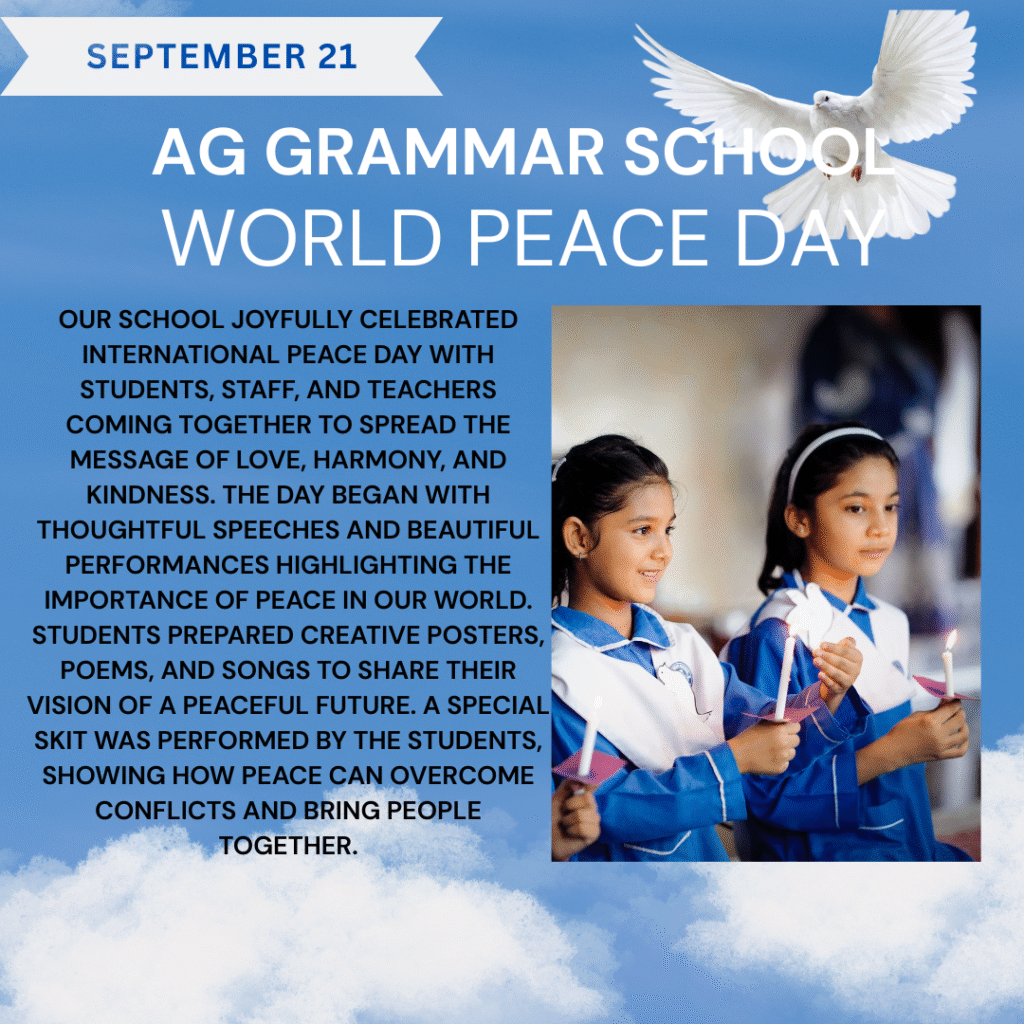 SEPTEMBER 21

AG GRAMMAR SCHOOL

WORLD PEACE DAY

OUR SCHOOL JOYFULLY CELEBRATED INTERNATIONAL PEACE DAY WITH STUDENTS, STAFF, AND TEACHERS COMING TOGETHER TO SPREAD THE MESSAGE OF LOVE, HARMONY, AND KINDNESS. THE DAY BEGAN WITH THOUGHTFUL SPEECHES AND BEAUTIFUL PERFORMANCES HIGHLIGHTING THE IMPORTANCE OF PEACE IN OUR WORLD. STUDENTS PREPARED CREATIVE POSTERS, POEMS, AND SONGS TO SHARE THEIR VISION OF A PEACEFUL FUTURE. A SPECIAL SKIT WAS PERFORMED BY THE STUDENTS, SHOWING HOW PEACE CAN OVERCOME CONFLICTS AND BRING PEOPLE TOGETHER.